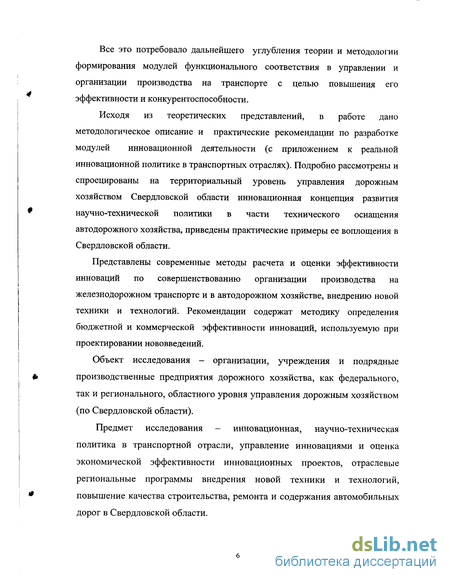 Все это потребовало дальнейшего углубления теории и методологии формирования модулей функционального соответствия в управлении и организации производства на транспорте с целью повышения его эффективности и конкурентоспособности.

Исходя из теоретических представлений, в работе дано методологическое описание и практические рекомендации по разработке модулей инновационной деятельности (с приложением к реальной инновационной политике в транспортных отраслях). Подробно рассмотрены и спроецированы на территориальный уровень управления дорожным хозяйством Свердловской области инновационная концепция развития научно-технической политики в части технического оснащения автодорожного хозяйства, приведены практические примеры ее воплощения в Свердловской области.

Представлены современные методы расчета и оценки эффективности инноваций по совершенствованию организации производства на железнодорожном транспорте и в автодорожном хозяйстве, внедрению новой техники и технологий. Рекомендации содержат методику определения бюджетной и коммерческой эффективности инноваций, используемую при проектировании нововведений.

Объект исследования – организации, учреждения и подрядные производственные предприятия дорожного хозяйства, как федерального, так и регионального, областного уровня управления дорожным хозяйством (по Свердловской области).

Предмет исследования – инновационная, научно-техническая политика в транспортной отрасли, управление инновациями и оценка экономической эффективности инновационных проектов, отраслевые региональные программы внедрения новой техники и технологий, повышение качества строительства, ремонта и содержания автомобильных дорог в Свердловской области.

6

dsLib.net
библиотека диссертаций